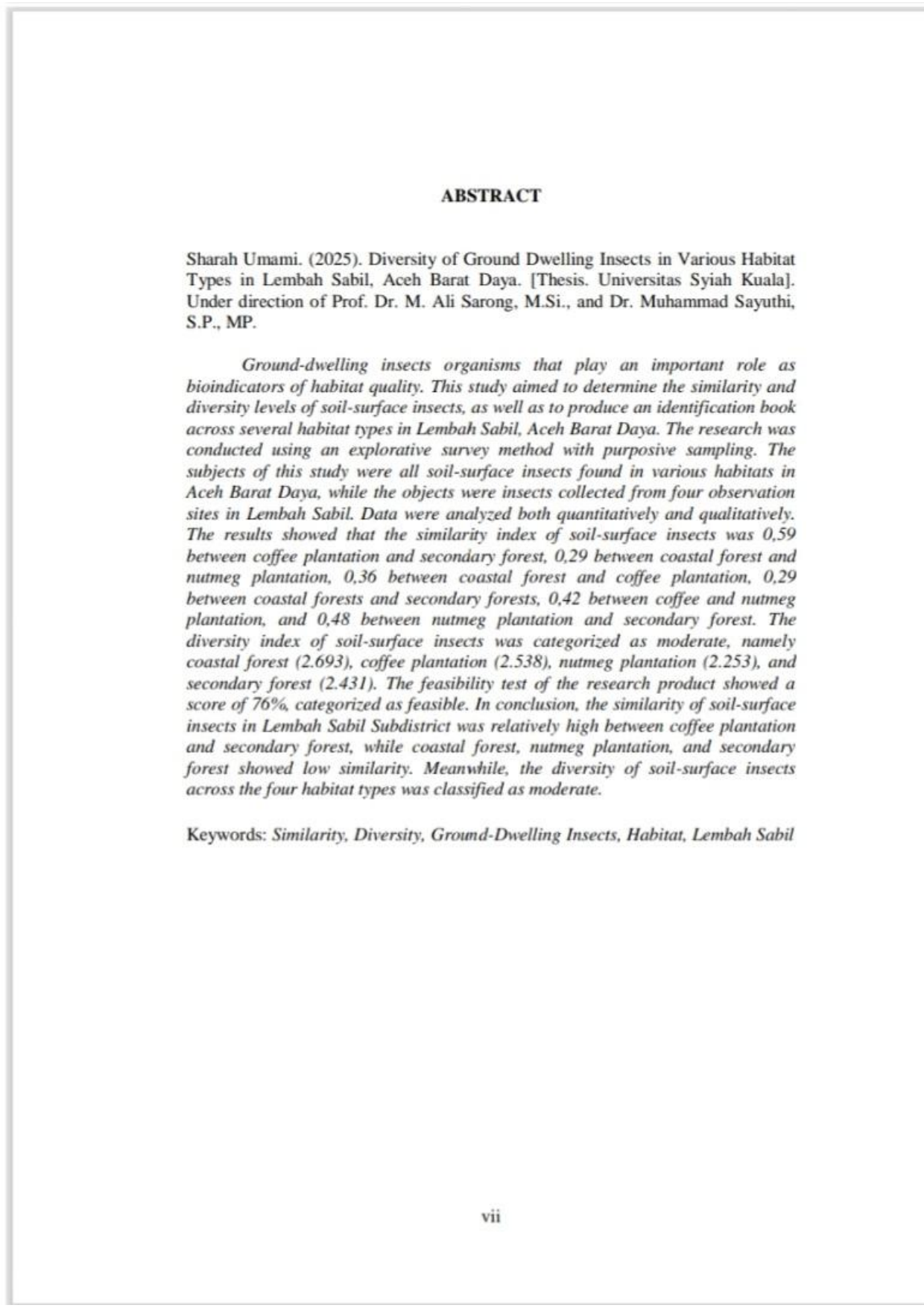 ABSTRACT

Sharah Umami. (2025). Diversity of Ground Dwelling Insects in Various Habitat Types in Lembah Sabil, Aceh Barat Daya. [Thesis. Universitas Syiah Kuala]. Under direction of Prof. Dr. M. Ali Sarong, M.Si., and Dr. Muhammad Sayuthi, S.P., MP.

Ground-dwelling insects organisms that play an important role as bioindicators of habitat quality. This study aimed to determine the similarity and diversity levels of soil-surface insects, as well as to produce an identification book across several habitat types in Lembah Sabil, Aceh Barat Daya. The research was conducted using an explorative survey method with purposive sampling. The subjects of this study were all soil-surface insects found in various habitats in Aceh Barat Daya, while the objects were insects collected from four observation sites in Lembah Sabil. Data were analyzed both quantitatively and qualitatively. The results showed that the similarity index of soil-surface insects was 0,59 between coffee plantation and secondary forest, 0,29 between coastal forest and nutmeg plantation, 0,36 between coastal forest and coffee plantation, 0,29 between coastal forests and secondary forests, 0,42 between coffee and nutmeg plantation, and 0,48 between nutmeg plantation and secondary forest. The diversity index of soil-surface insects was categorized as moderate, namely coastal forest (2.693), coffee plantation (2.538), nutmeg plantation (2.253), and secondary forest (2.431). The feasibility test of the research product showed a score of 76%, categorized as feasible. In conclusion, the similarity of soil-surface insects in Lembah Sabil Subdistrict was relatively high between coffee plantation and secondary forest, while coastal forest, nutmeg plantation, and secondary forest showed low similarity. Meanwhile, the diversity of soil-surface insects across the four habitat types was classified as moderate.

Keywords: Similarity, Diversity, Ground-Dwelling Insects, Habitat, Lembah Sabil

vii